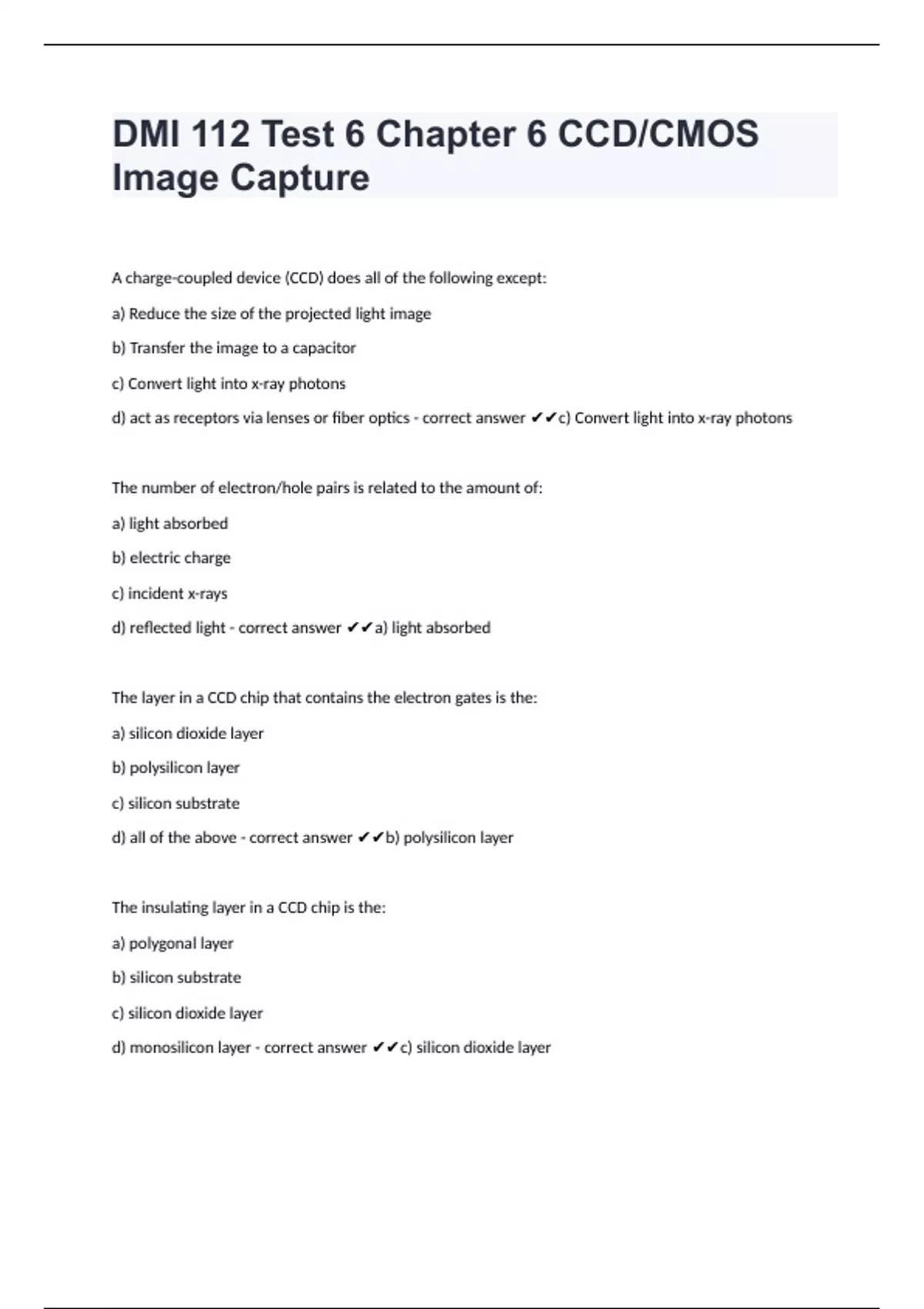 DMI 112 Test 6 Chapter 6 CCD/CMOS Image Capture

A charge-coupled device (CCD) does all of the following except:

a) Reduce the size of the projected light image

b) Transfer the image to a capacitor

c) Convert light into x-ray photons

d) act as receptors via lenses or fiber optics - correct answer ✔✔c) Convert light into x-ray photons

The number of electron/hole pairs is related to the amount of:

a) light absorbed

b) electric charge

c) incident x-rays

d) reflected light - correct answer ✔✔a) light absorbed

The layer in a CCD chip that contains the electron gates is the:

a) silicon dioxide layer

b) polysilicon layer

c) silicon substrate

d) all of the above - correct answer ✔✔b) polysilicon layer

The insulating layer in a CCD chip is the:

a) polygonal layer

b) silicon substrate

c) silicon dioxide layer

d) monosilicon layer - correct answer ✔✔c) silicon dioxide layer